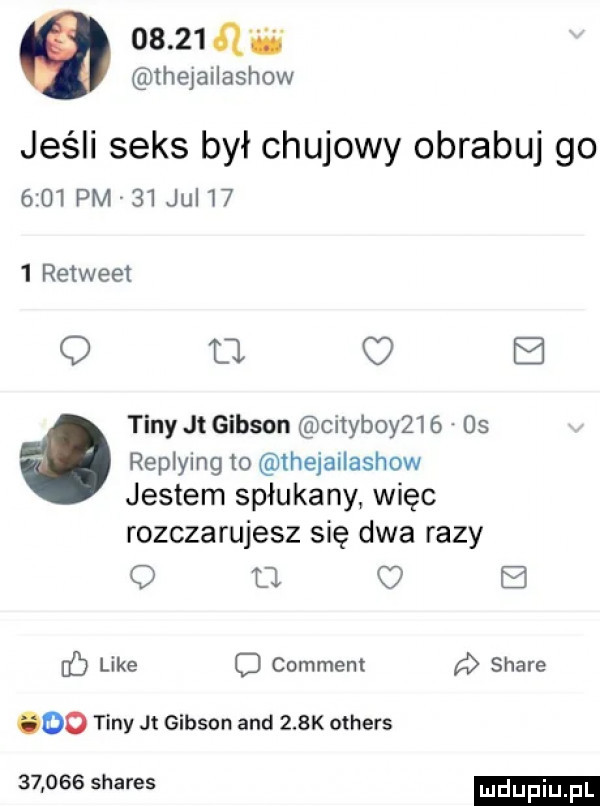 08.21
@thejailashow

Jeśli seks był chujowy obrabuj go

6:01 PM · 31 Jul 17

1 Retweet

Tiny Jt Gibson @cityboy216 · 0s
Replying to @thejailashow
Jestem spłukany, więc rozczarujesz się dwa razy

Like Comment Share

Tiny Jt Gibson and 2.8K others

37,066 shares

mdupiu.pl